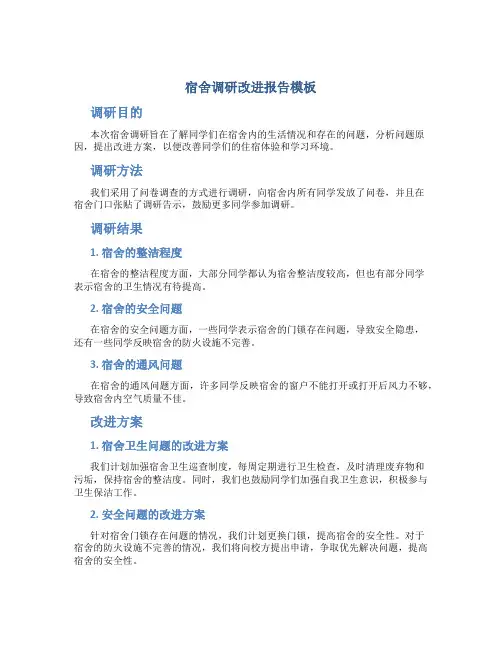 宿舍调研改进报告模板

调研目的

本次宿舍调研旨在了解同学们在宿舍内的生活情况和存在的问题，分析问题原因，提出改进方案，以便改善同学们的住宿体验和学习环境。

调研方法

我们采用了问卷调查的方式进行调研，向宿舍内所有同学发放了问卷，并且在宿舍门口张贴了调研告示，鼓励更多同学参加调研。

调研结果

1. 宿舍的整洁程度

在宿舍的整洁程度方面，大部分同学都认为宿舍整洁度较高，但也有部分同学表示宿舍的卫生情况有待提高。

2. 宿舍的安全问题

在宿舍的安全问题方面，一些同学表示宿舍的门锁存在问题，导致安全隐患，还有一些同学反映宿舍的防火设施不完善。

3. 宿舍的通风问题

在宿舍的通风问题方面，许多同学反映宿舍的窗户不能打开或打开后风力不够，导致宿舍内空气质量不佳。

改进方案

1. 宿舍卫生问题的改进方案

我们计划加强宿舍卫生巡查制度，每周定期进行卫生检查，及时清理废弃物和污垢，保持宿舍的整洁度。同时，我们也鼓励同学们加强自我卫生意识，积极参与卫生保洁工作。

2. 安全问题的改进方案

针对宿舍门锁存在问题的情况，我们计划更换门锁，提高宿舍的安全性。对于宿舍的防火设施不完善的情况，我们将向校方提出申请，争取优先解决问题，提高宿舍的安全性。